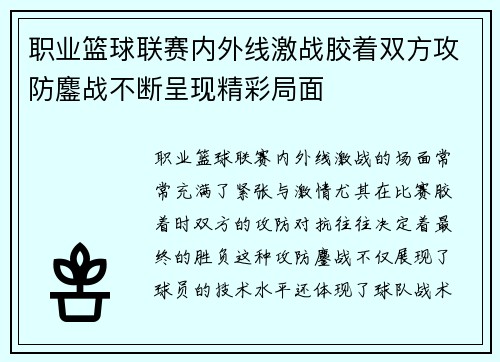 职业篮球联赛内外线激战胶着双方攻防鏖战不断呈现精彩局面

职业篮球联赛内外线激战的场面常常充满了紧张与激情尤其在比赛胶着时双方的攻防对抗往往决定着最终的胜负这种攻防鏖战不仅展现了球员的技术水平还体现了球队战术